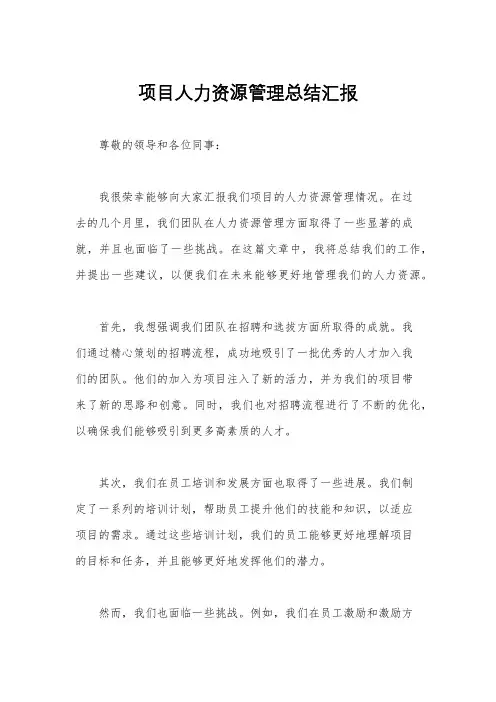 项目人力资源管理总结汇报

尊敬的领导和各位同事：

我很荣幸能够向大家汇报我们项目的人力资源管理情况。在过去的几个月里，我们团队在人力资源管理方面取得了一些显著的成就，并且也面临了一些挑战。在这篇文章中，我将总结我们的工作，并提出一些建议，以便我们在未来能够更好地管理我们的人力资源。

首先，我想强调我们团队在招聘和选拔方面所取得的成就。我们通过精心策划的招聘流程，成功地吸引了一批优秀的人才加入我们的团队。他们的加入为项目注入了新的活力，并为我们的项目带来了新的思路和创意。同时，我们也对招聘流程进行了不断的优化，以确保我们能够吸引到更多高素质的人才。

其次，我们在员工培训和发展方面也取得了一些进展。我们制定了一系列的培训计划，帮助员工提升他们的技能和知识，以适应项目的需求。通过这些培训计划，我们的员工能够更好地理解项目的目标和任务，并且能够更好地发挥他们的潜力。

然而，我们也面临一些挑战。例如，我们在员工激励和激励方